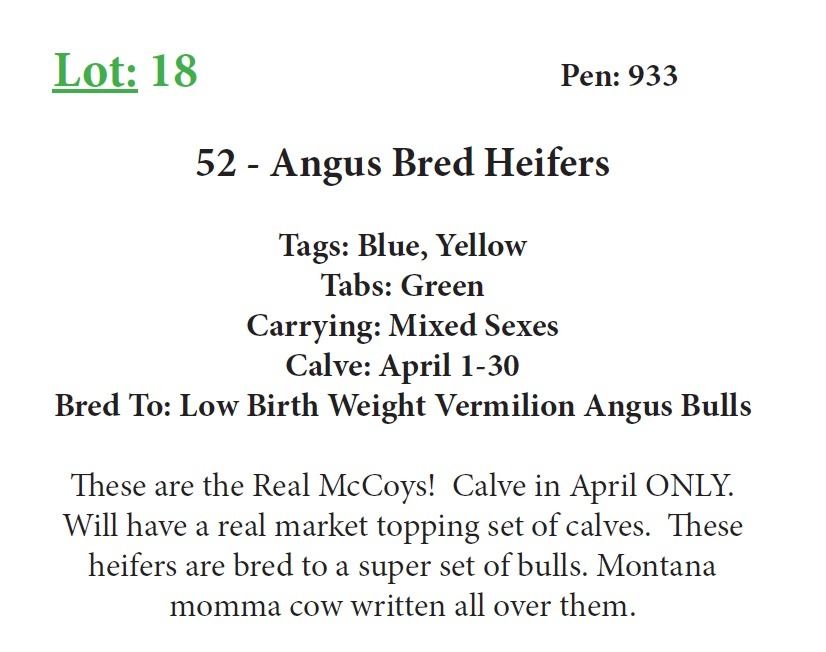 Lot: 18 Pen: 933

52 - Angus Bred Heifers

Tags: Blue, Yellow
Tabs: Green
Carrying: Mixed Sexes
Calve: April 1-30
Bred To: Low Birth Weight Vermilion Angus Bulls

These are the Real McCoys! Calve in April ONLY. Will have a real market topping set of calves. These heifers are bred to a super set of bulls. Montana momma cow written all over them.